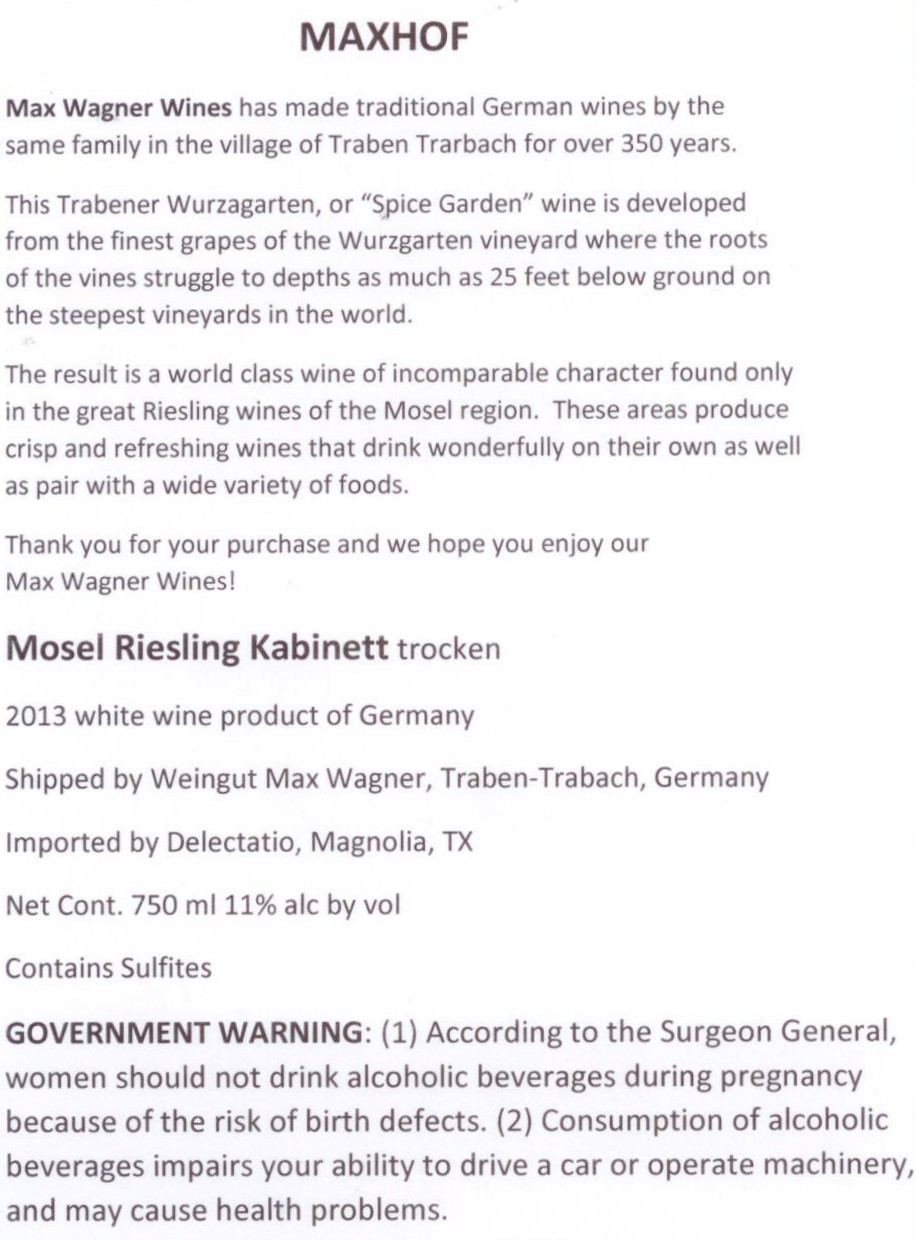 MAXHOF

Max Wagner Wines has made traditional German wines by the same family in the village of Traben Trarbach for over 350 years.

This Trabener Wurzagarten, or "Spice Garden" wine is developed from the finest grapes of the Wurzgarten vineyard where the roots of the vines struggle to depths as much as 25 feet below ground on the steepest vineyards in the world.

The result is a world class wine of incomparable character found only in the great Riesling wines of the Mosel region. These areas produce crisp and refreshing wines that drink wonderfully on their own as well as pair with a wide variety of foods.

Thank you for your purchase and we hope you enjoy our Max Wagner Wines!

Mosel Riesling Kabinett trocken

2013 white wine product of Germany

Shipped by Weingut Max Wagner, Traben-Trabach, Germany

Imported by Delectatio, Magnolia, TX

Net Cont. 750 ml 11% alc by vol

Contains Sulfites

GOVERNMENT WARNING: (1) According to the Surgeon General, women should not drink alcoholic beverages during pregnancy because of the risk of birth defects. (2) Consumption of alcoholic beverages impairs your ability to drive a car or operate machinery, and may cause health problems.